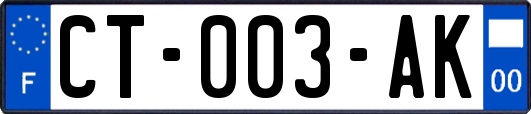 F
CT-003-AK
00